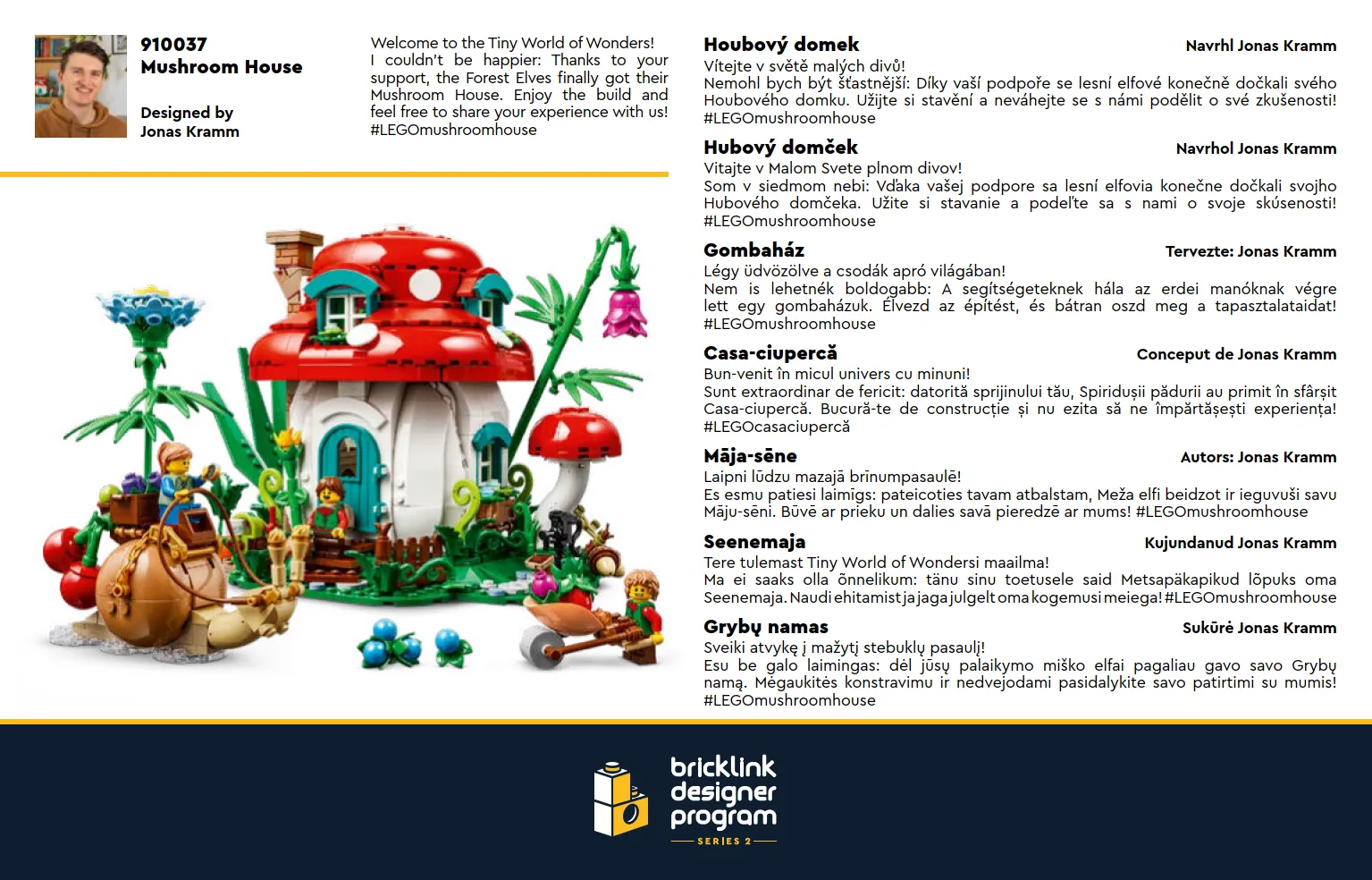 910037
Mushroom House

Designed by
Jonas Kramm

Welcome to the Tiny World of Wonders! I couldn't be happier: Thanks to your support, the Forest Elves finally got their Mushroom House. Enjoy the build and feel free to share your experience with us! #LEGOmushroomhouse

Houbový domek
Navrhl Jonas Kramm
Vítejte v světě malých divů!
Nemohl bych být šťastnější: Díky vaší podpoře se lesní elfové konečně dočkali svého Houbového domku. Užijte si stavění a neváhejte se s námi podělit o své zkušenosti! #LEGOmushroomhouse

Hubový domček
Navrhol Jonas Kramm
Vitajte v Malom Svete plnom divov!
Som v siedmom nebi: Vďaka vašej podpore sa lesní elfovia konečne dočkali svojho Hubového domčeka. Užite si stavanie a podeľte sa s nami o svoje skúsenosti! #LEGOmushroomhouse

Gombaház
Tervezte: Jonas Kramm
Légy üdvözölve a csodák apró világában!
Nem is lehetnék boldogabb: A segítségeteknek hála az erdei manóknak végre lett egy gombaházuk. Élvezd az építést, és bátran oszd meg a tapasztalataidat! #LEGOmushroomhouse

Casa-ciupercă
Conceput de Jonas Kramm
Bun-venit în micul univers cu minuni!
Sunt extraordinar de fericit: datorită sprijinului tău, Spiridușii pădurii au primit în sfârșit Casa-ciupercă. Bucură-te de construcție și nu ezita să ne împărtășești experiența! #LEGOcasaciupercă

Māja-sēne
Autors: Jonas Kramm
Laipni lūdzu mazajā brīnumpasaulē!
Es esmu patiesi laimīgs: pateicoties tavam atbalstam, Meža elfi beidzot ir ieguvuši savu Māju-sēni. Būvē ar prieku un dalies savā pieredzē ar mums! #LEGOmushroomhouse

Seenemaja
Kujundanud Jonas Kramm
Tere tulemast Tiny World of Wondersi maailma!
Ma ei saaks olla õnnelikum: tänu sinu toetusele said Metsapäkapikud lõpuks oma Seenemaja. Naudi ehitamist ja jaga julgelt oma kogemusi meiega! #LEGOmushroomhouse

Grybų namas
Sukūrė Jonas Kramm
Sveiki atvykę į mažytį stebuklų pasaulį!
Esu be galo laimingas: dėl jūsų palaikymo miško elfai pagaliau gavo savo Grybų namą. Mėgaukitės konstravimu ir nedvejodami pasidalykite savo patirtimi su mumis! #LEGOmushroomhouse

bricklink designer program
SERIES 2